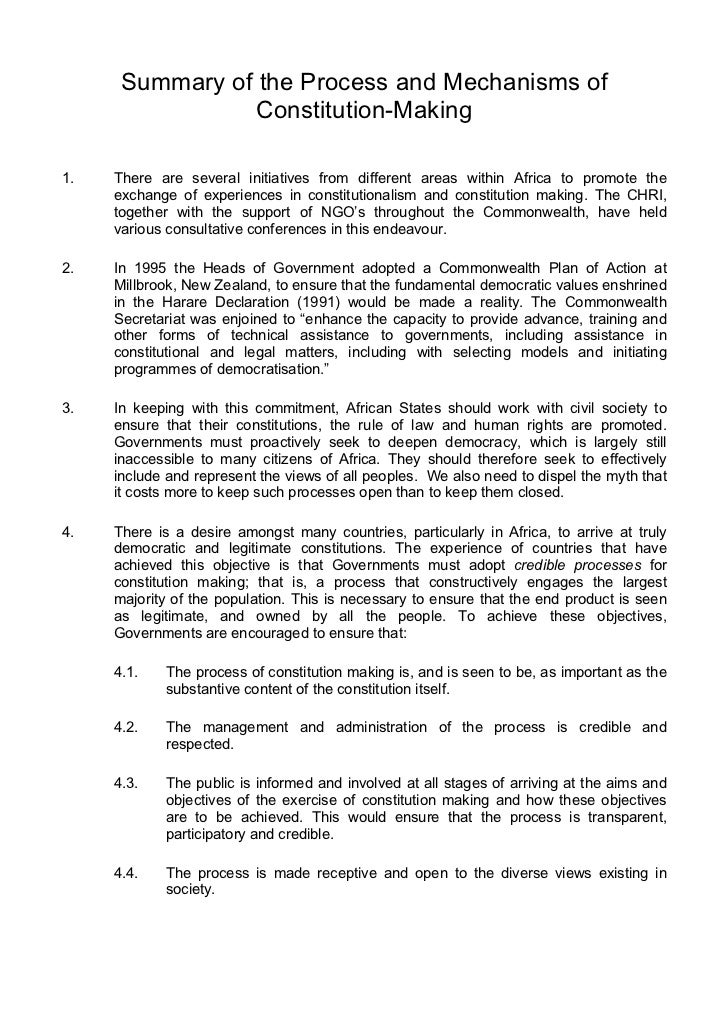 Summary of the Process and Mechanisms of Constitution-Making

1. There are several initiatives from different areas within Africa to promote the exchange of experiences in constitutionalism and constitution making. The CHRI, together with the support of NGO's throughout the Commonwealth, have held various consultative conferences in this endeavour.

2. In 1995 the Heads of Government adopted a Commonwealth Plan of Action at Millbrook, New Zealand, to ensure that the fundamental democratic values enshrined in the Harare Declaration (1991) would be made a reality. The Commonwealth Secretariat was enjoined to "enhance the capacity to provide advance, training and other forms of technical assistance to governments, including assistance in constitutional and legal matters, including with selecting models and initiating programmes of democratisation."

3. In keeping with this commitment, African States should work with civil society to ensure that their constitutions, the rule of law and human rights are promoted. Governments must proactively seek to deepen democracy, which is largely still inaccessible to many citizens of Africa. They should therefore seek to effectively include and represent the views of all peoples. We also need to dispel the myth that it costs more to keep such processes open than to keep them closed.

4. There is a desire amongst many countries, particularly in Africa, to arrive at truly democratic and legitimate constitutions. The experience of countries that have achieved this objective is that Governments must adopt credible processes for constitution making; that is, a process that constructively engages the largest majority of the population. This is necessary to ensure that the end product is seen as legitimate, and owned by all the people. To achieve these objectives, Governments are encouraged to ensure that:

4.1. The process of constitution making is, and is seen to be, as important as the substantive content of the constitution itself.

4.2. The management and administration of the process is credible and respected.

4.3. The public is informed and involved at all stages of arriving at the aims and objectives of the exercise of constitution making and how these objectives are to be achieved. This would ensure that the process is transparent, participatory and credible.

4.4. The process is made receptive and open to the diverse views existing in society.